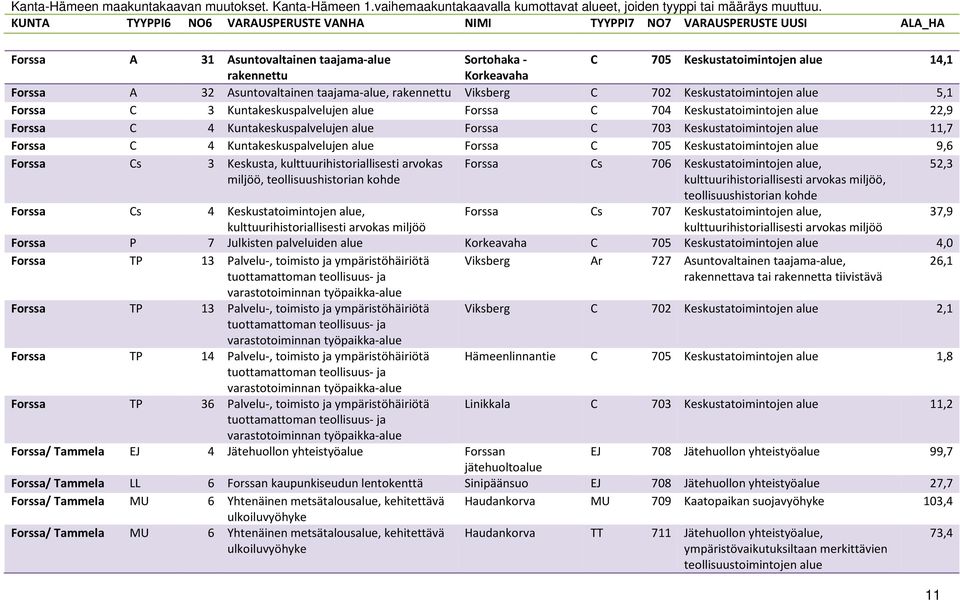 Kanta-Hämeen maakuntakaavan muutokset. Kanta-Hämeen 1.vaihemaakuntakaavalla kumottavat alueet, joiden tyyppi tai määräys muuttuu.

| KUNTA | TYYPPI6 | NO6 | VARAUSPERUSTE VANHA | NIMI | TYYPPI7 | NO7 | VARAUSPERUSTE UUSI | ALA_HA |
|---|---|---|---|---|---|---|---|---|
| Forssa | A | 31 | Asuntovaltainen taajama-alue rakennettu | Sortohaka - Korkeavaha | C | 705 | Keskustatoimintojen alue | 14,1 |
| Forssa | A | 32 | Asuntovaltainen taajama-alue, rakennettu | Viksberg | C | 702 | Keskustatoimintojen alue | 5,1 |
| Forssa | C | 3 | Kuntakeskuspalvelujen alue | Forssa | C | 704 | Keskustatoimintojen alue | 22,9 |
| Forssa | C | 4 | Kuntakeskuspalvelujen alue | Forssa | C | 703 | Keskustatoimintojen alue | 11,7 |
| Forssa | C | 4 | Kuntakeskuspalvelujen alue | Forssa | C | 705 | Keskustatoimintojen alue | 9,6 |
| Forssa | Cs | 3 | Keskusta, kulttuurihistoriallisesti arvokas miljöö, teollisuushistorian kohde | Forssa | Cs | 706 | Keskustatoimintojen alue, kulttuurihistoriallisesti arvokas miljöö, teollisuushistorian kohde | 52,3 |
| Forssa | Cs | 4 | Keskustatoimintojen alue, kulttuurihistoriallisesti arvokas miljöö | Forssa | Cs | 707 | Keskustatoimintojen alue, kulttuurihistoriallisesti arvokas miljöö | 37,9 |
| Forssa | P | 7 | Julkisten palveluiden alue | Korkeavaha | C | 705 | Keskustatoimintojen alue | 4,0 |
| Forssa | TP | 13 | Palvelu-, toimisto ja ympäristöhäiriötä tuottamattoman teollisuus- ja varastotoiminnan työpaikka-alue | Viksberg | Ar | 727 | Asuntovaltainen taajama-alue, rakennettava tai rakennetta tiivistävä | 26,1 |
| Forssa | TP | 13 | Palvelu-, toimisto ja ympäristöhäiriötä tuottamattoman teollisuus- ja varastotoiminnan työpaikka-alue | Viksberg | C | 702 | Keskustatoimintojen alue | 2,1 |
| Forssa | TP | 14 | Palvelu-, toimisto ja ympäristöhäiriötä tuottamattoman teollisuus- ja varastotoiminnan työpaikka-alue | Hämeenlinnantie | C | 705 | Keskustatoimintojen alue | 1,8 |
| Forssa | TP | 36 | Palvelu-, toimisto ja ympäristöhäiriötä tuottamattoman teollisuus- ja varastotoiminnan työpaikka-alue | Linikkala | C | 703 | Keskustatoimintojen alue | 11,2 |
| Forssa/ Tammela | EJ | 4 | Jätehuollon yhteistyöalue | Forssan jätehuoltoalue | EJ | 708 | Jätehuollon yhteistyöalue | 99,7 |
| Forssa/ Tammela | LL | 6 | Forssan kaupunkiseudun lentokenttä | Sinipäänsuo | EJ | 708 | Jätehuollon yhteistyöalue | 27,7 |
| Forssa/ Tammela | MU | 6 | Yhtenäinen metsätalousalue, kehitettävä ulkoiluvyöhyke | Haudankorva | MU | 709 | Kaatopaikan suojavyöhyke | 103,4 |
| Forssa/ Tammela | MU | 6 | Yhtenäinen metsätalousalue, kehitettävä ulkoiluvyöhyke | Haudankorva | TT | 711 | Jätehuollon yhteistyöalue, ympäristövaikutuksiltaan merkittävien teollisuustoimintojen alue | 73,4 |

11